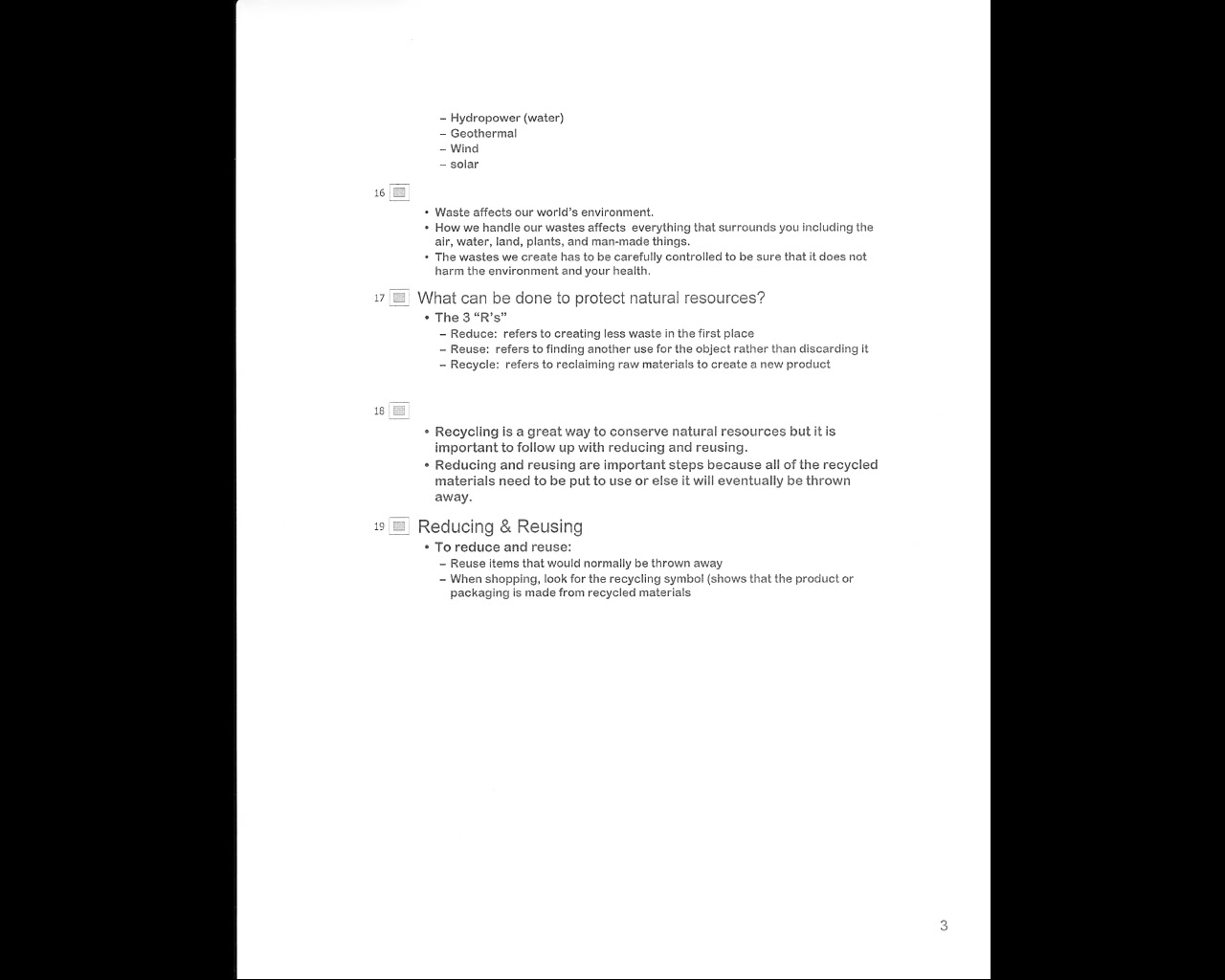 – Hydropower (water)
– Geothermal
– Wind
– solar

16

• Waste affects our world's environment.
• How we handle our wastes affects everything that surrounds you including the air, water, land, plants, and man-made things.
• The wastes we create has to be carefully controlled to be sure that it does not harm the environment and your health.

17 What can be done to protect natural resources?
• The 3 "R's"
– Reduce: refers to creating less waste in the first place
– Reuse: refers to finding another use for the object rather than discarding it
– Recycle: refers to reclaiming raw materials to create a new product

18

• Recycling is a great way to conserve natural resources but it is important to follow up with reducing and reusing.
• Reducing and reusing are important steps because all of the recycled materials need to be put to use or else it will eventually be thrown away.

19 Reducing & Reusing
• To reduce and reuse:
– Reuse items that would normally be thrown away
– When shopping, look for the recycling symbol (shows that the product or packaging is made from recycled materials

3